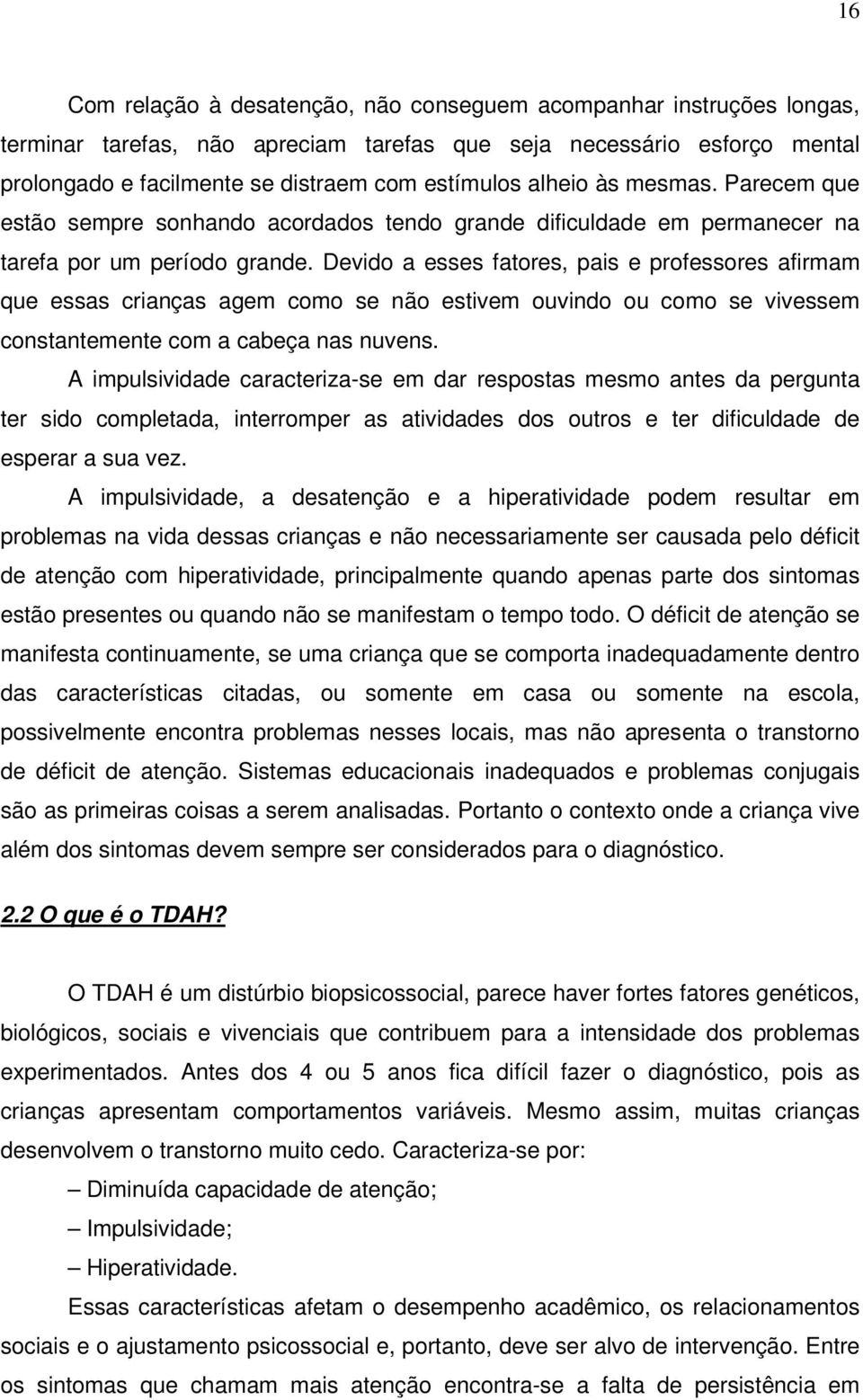 16

Com relação à desatenção, não conseguem acompanhar instruções longas, terminar tarefas, não apreciam tarefas que seja necessário esforço mental prolongado e facilmente se distraem com estímulos alheio às mesmas. Parecem que estão sempre sonhando acordados tendo grande dificuldade em permanecer na tarefa por um período grande. Devido a esses fatores, pais e professores afirmam que essas crianças agem como se não estivem ouvindo ou como se vivessem constantemente com a cabeça nas nuvens.

A impulsividade caracteriza-se em dar respostas mesmo antes da pergunta ter sido completada, interromper as atividades dos outros e ter dificuldade de esperar a sua vez.

A impulsividade, a desatenção e a hiperatividade podem resultar em problemas na vida dessas crianças e não necessariamente ser causada pelo déficit de atenção com hiperatividade, principalmente quando apenas parte dos sintomas estão presentes ou quando não se manifestam o tempo todo. O déficit de atenção se manifesta continuamente, se uma criança que se comporta inadequadamente dentro das características citadas, ou somente em casa ou somente na escola, possivelmente encontra problemas nesses locais, mas não apresenta o transtorno de déficit de atenção. Sistemas educacionais inadequados e problemas conjugais são as primeiras coisas a serem analisadas. Portanto o contexto onde a criança vive além dos sintomas devem sempre ser considerados para o diagnóstico.

2.2 O que é o TDAH?

O TDAH é um distúrbio biopsicossocial, parece haver fortes fatores genéticos, biológicos, sociais e vivenciais que contribuem para a intensidade dos problemas experimentados. Antes dos 4 ou 5 anos fica difícil fazer o diagnóstico, pois as crianças apresentam comportamentos variáveis. Mesmo assim, muitas crianças desenvolvem o transtorno muito cedo. Caracteriza-se por:

– Diminuída capacidade de atenção;

– Impulsividade;

– Hiperatividade.

Essas características afetam o desempenho acadêmico, os relacionamentos sociais e o ajustamento psicossocial e, portanto, deve ser alvo de intervenção. Entre os sintomas que chamam mais atenção encontra-se a falta de persistência em